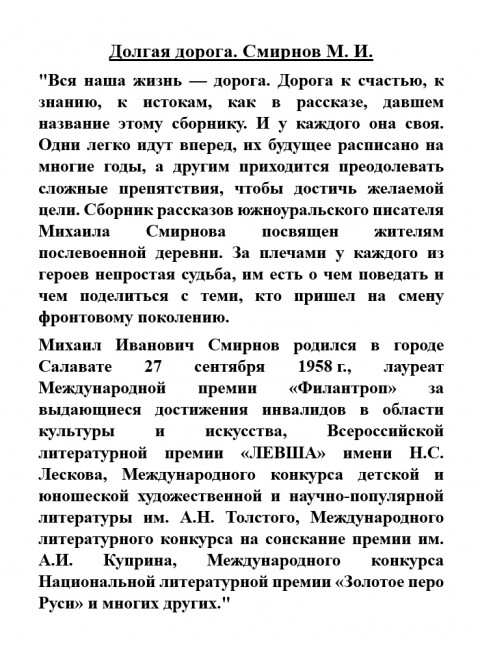 Долгая дорога. Смирнов М. И.

"Вся наша жизнь — дорога. Дорога к счастью, к знанию, к истокам, как в рассказе, давшем название этому сборнику. И у каждого она своя. Одни легко идут вперед, их будущее расписано на многие годы, а другим приходится преодолевать сложные препятствия, чтобы достичь желаемой цели. Сборник рассказов южноуральского писателя Михаила Смирнова посвящен жителям послевоенной деревни. За плечами у каждого из героев непростая судьба, им есть о чем поведать и чем поделиться с теми, кто пришел на смену фронтовому поколению.

Михаил Иванович Смирнов родился в городе Салавате 27 сентября 1958 г., лауреат Международной премии «Филантроп» за выдающиеся достижения инвалидов в области культуры и искусства, Всероссийской литературной премии «ЛЕВША» имени Н.С. Лескова, Международного конкурса детской и юношеской художественной и научно-популярной литературы им. А.Н. Толстого, Международного литературного конкурса на соискание премии им. А.И. Куприна, Международного конкурса Национальной литературной премии «Золотое перо Руси» и многих других."